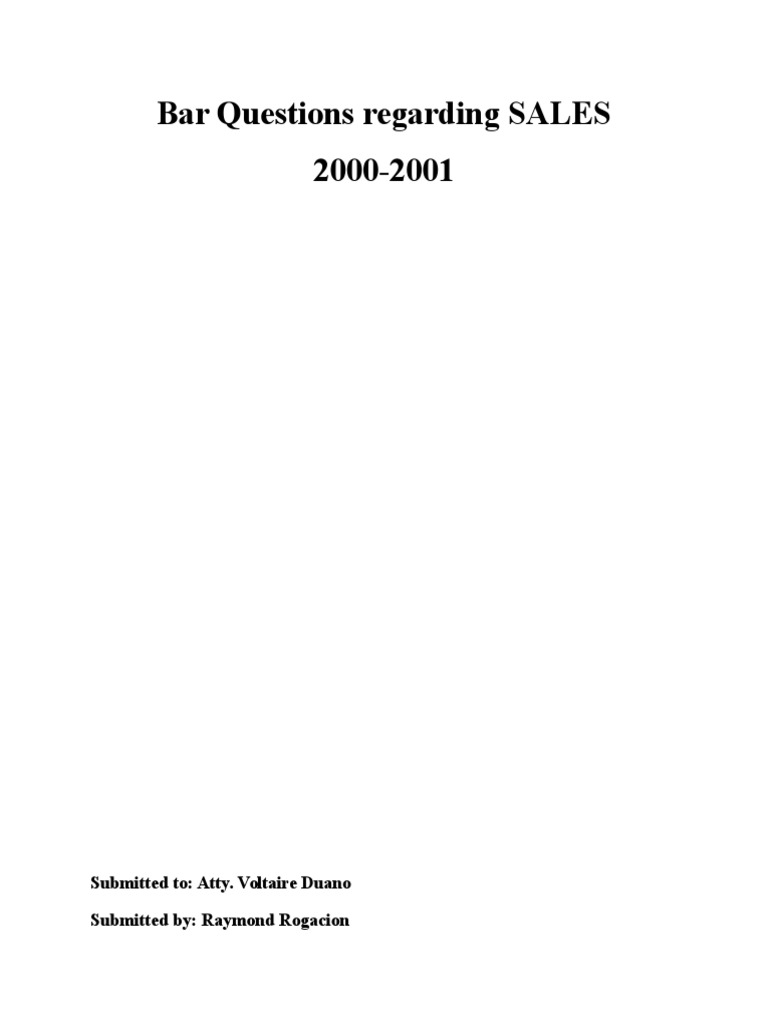 Bar Questions regarding SALES

2000-2001

Submitted to: Atty. Voltaire Duano

Submitted by: Raymond Rogacion